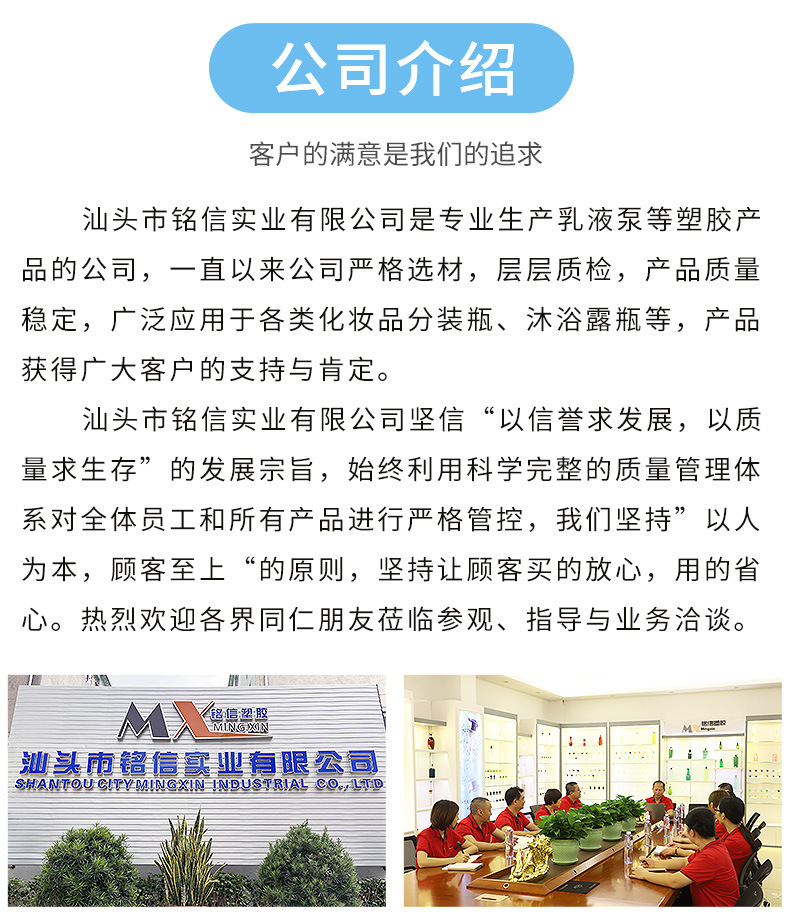 公司介绍

客户的满意是我们的追求

汕头市铭信实业有限公司是专业生产乳液泵等塑胶产品的公司，一直以来公司严格选材，层层质检，产品质量稳定，广泛应用于各类化妆品分装瓶、沐浴露瓶等，产品获得广大客户的支持与肯定。

汕头市铭信实业有限公司坚信“以信誉求发展，以质量求生存”的发展宗旨，始终利用科学完整的质量管理体系对全体员工和所有产品进行严格管控，我们坚持”以人为本，顾客至上“的原则，坚持让顾客买的放心，用的省心。热烈欢迎各界同仁朋友莅临参观、指导与业务洽谈。

MX 铭信塑胶 MINGXIN

汕头市铭信实业有限公司
SHANTOU CITY MINGXIN INDUSTRIAL CO., LTD